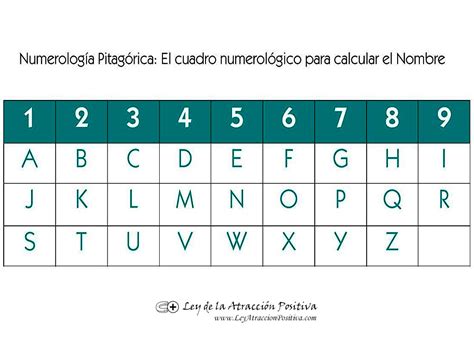 Numerología Pitagórica: El cuadro numerológico para calcular el Nombre

| 1 | 2 | 3 | 4 | 5 | 6 | 7 | 8 | 9 |
|---|---|---|---|---|---|---|---|---|
| A | B | C | D | E | F | G | H | I |
| J | K | L | M | N | O | P | Q | R |
| S | T | U | V | W | X | Y | Z |  |

Ley de la Atracción Positiva
www.LeyAtraccionPositiva.com